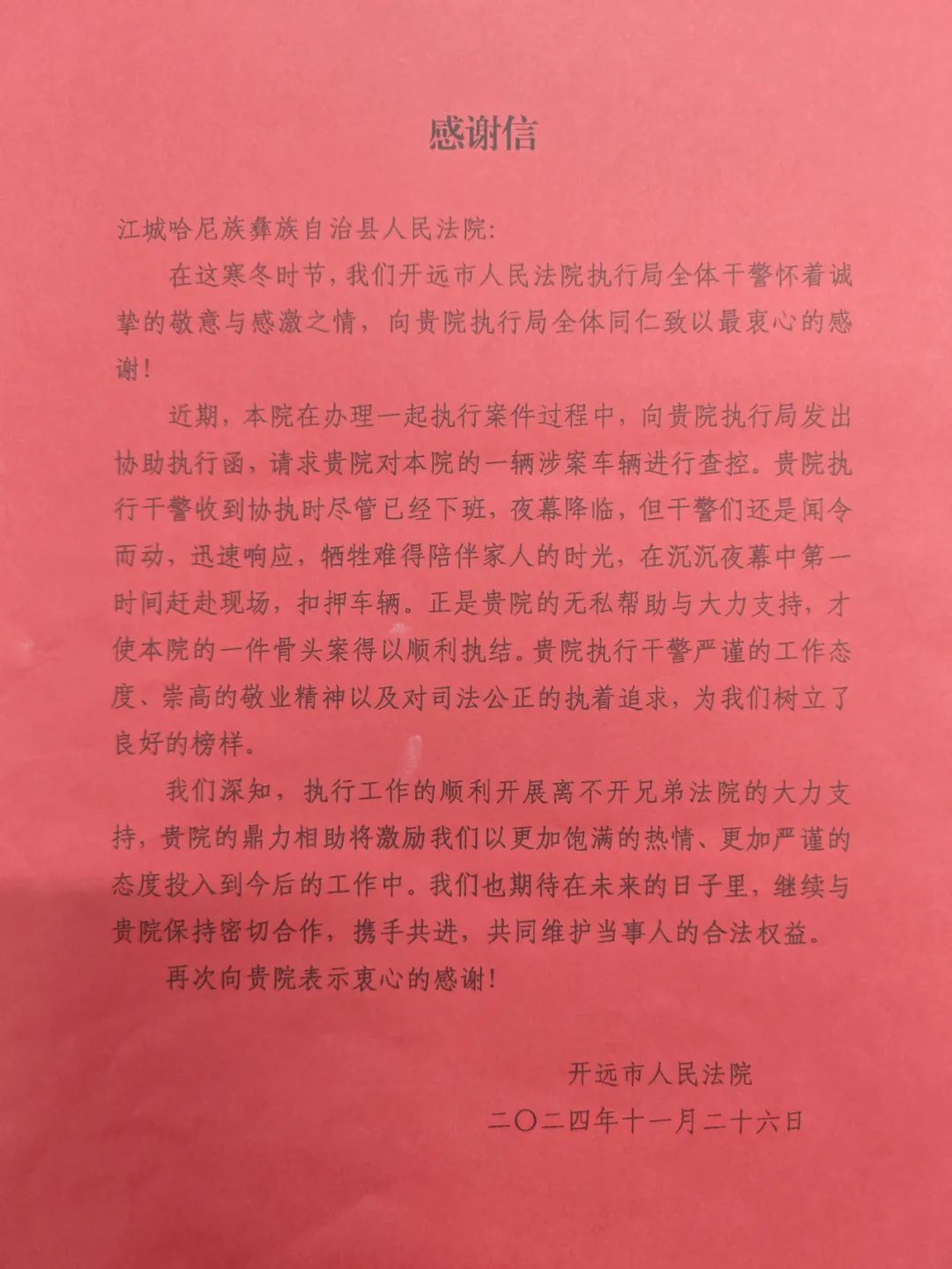 感谢信

江城哈尼族彝族自治县人民法院:

在这寒冬时节，我们开远市人民法院执行局全体干警怀着诚挚的敬意与感激之情，向贵院执行局全体同仁致以最衷心的感谢!

近期，本院在办理一起执行案件过程中，向贵院执行局发出协助执行函，请求贵院对本院的一辆涉案车辆进行查控。贵院执行干警收到协执时尽管已经下班，夜幕降临，但干警们还是闻令而动，迅速响应，牺牲难得陪伴家人的时光，在沉沉夜幕中第一时间赶赴现场，扣押车辆。正是贵院的无私帮助与大力支持，才使本院的一件骨头案得以顺利执结。贵院执行干警严谨的工作态度、崇高的敬业精神以及对司法公正的执着追求，为我们树立了良好的榜样。

我们深知，执行工作的顺利开展离不开兄弟法院的大力支持，贵院的鼎力相助将激励我们以更加饱满的热情、更加严谨的态度投入到今后的工作中。我们也期待在未来的日子里，继续与贵院保持密切合作，携手共进，共同维护当事人的合法权益。

再次向贵院表示衷心的感谢!

开远市人民法院
二〇二四年十一月二十六日